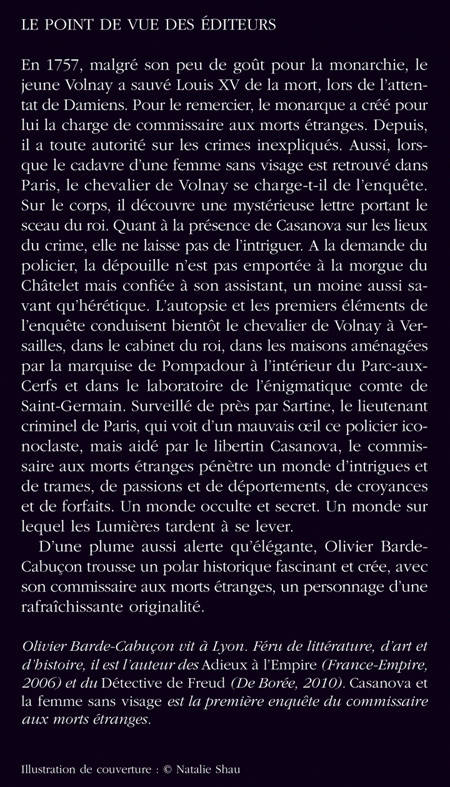 LE POINT DE VUE DES ÉDITEURS

En 1757, malgré son peu de goût pour la monarchie, le jeune Volnay a sauvé Louis XV de la mort, lors de l'attentat de Damiens. Pour le remercier, le monarque a créé pour lui la charge de commissaire aux morts étranges. Depuis, il a toute autorité sur les crimes inexpliqués. Aussi, lorsque le cadavre d'une femme sans visage est retrouvé dans Paris, le chevalier de Volnay se charge-t-il de l'enquête. Sur le corps, il découvre une mystérieuse lettre portant le sceau du roi. Quant à la présence de Casanova sur les lieux du crime, elle ne laisse pas de l'intriguer. A la demande du policier, la dépouille n'est pas emportée à la morgue du Châtelet mais confiée à son assistant, un moine aussi savant qu'hérétique. L'autopsie et les premiers éléments de l'enquête conduisent bientôt le chevalier de Volnay à Versailles, dans le cabinet du roi, dans les maisons aménagées par la marquise de Pompadour à l'intérieur du Parc-aux-Cerfs et dans le laboratoire de l'énigmatique comte de Saint-Germain. Surveillé de près par Sartine, le lieutenant criminel de Paris, qui voit d'un mauvais œil ce policier iconoclaste, mais aidé par le libertin Casanova, le commissaire aux morts étranges pénètre un monde d'intrigues et de trames, de passions et de déportements, de croyances et de forfaits. Un monde occulte et secret. Un monde sur lequel les Lumières tardent à se lever.

D'une plume aussi alerte qu'élégante, Olivier Barde-Cabuçon trousse un polar historique fascinant et crée, avec son commissaire aux morts étranges, un personnage d'une rafraîchissante originalité.

Olivier Barde-Cabuçon vit à Lyon. Féru de littérature, d'art et d'histoire, il est l'auteur des Adieux à l'Empire (France-Empire, 2006) et du Détective de Freud (De Borée, 2010). Casanova et la femme sans visage est la première enquête du commissaire aux morts étranges.

Illustration de couverture : © Natalie Shau